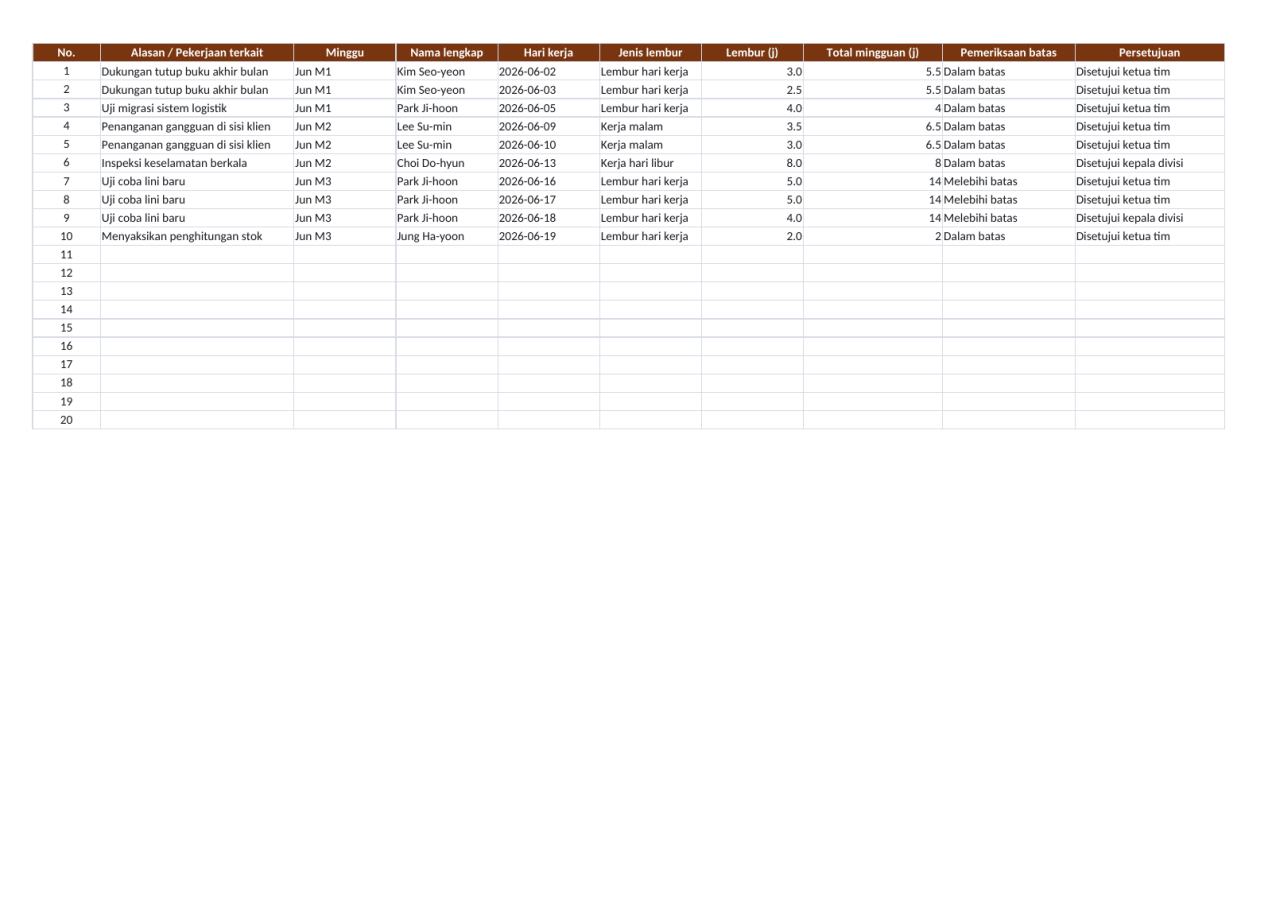 | No. | Alasan / Pekerjaan terkait | Minggu | Nama lengkap | Hari kerja | Jenis lembur | Lembur (j) | Total mingguan (j) | Pemeriksaan batas | Persetujuan |
|---|---|---|---|---|---|---|---|---|---|
| 1 | Dukungan tutup buku akhir bulan | Jun M1 | Kim Seo-yeon | 2026-06-02 | Lembur hari kerja | 3.0 | 5.5 | Dalam batas | Disetujui ketua tim |
| 2 | Dukungan tutup buku akhir bulan | Jun M1 | Kim Seo-yeon | 2026-06-03 | Lembur hari kerja | 2.5 | 5.5 | Dalam batas | Disetujui ketua tim |
| 3 | Uji migrasi sistem logistik | Jun M1 | Park Ji-hoon | 2026-06-05 | Lembur hari kerja | 4.0 | 4 | Dalam batas | Disetujui ketua tim |
| 4 | Penanganan gangguan di sisi klien | Jun M2 | Lee Su-min | 2026-06-09 | Kerja malam | 3.5 | 6.5 | Dalam batas | Disetujui ketua tim |
| 5 | Penanganan gangguan di sisi klien | Jun M2 | Lee Su-min | 2026-06-10 | Kerja malam | 3.0 | 6.5 | Dalam batas | Disetujui ketua tim |
| 6 | Inspeksi keselamatan berkala | Jun M2 | Choi Do-hyun | 2026-06-13 | Kerja hari libur | 8.0 | 8 | Dalam batas | Disetujui kepala divisi |
| 7 | Uji coba lini baru | Jun M3 | Park Ji-hoon | 2026-06-16 | Lembur hari kerja | 5.0 | 14 | Melebihi batas | Disetujui ketua tim |
| 8 | Uji coba lini baru | Jun M3 | Park Ji-hoon | 2026-06-17 | Lembur hari kerja | 5.0 | 14 | Melebihi batas | Disetujui ketua tim |
| 9 | Uji coba lini baru | Jun M3 | Park Ji-hoon | 2026-06-18 | Lembur hari kerja | 4.0 | 14 | Melebihi batas | Disetujui kepala divisi |
| 10 | Menyaksikan penghitungan stok | Jun M3 | Jung Ha-yoon | 2026-06-19 | Lembur hari kerja | 2.0 | 2 | Dalam batas | Disetujui ketua tim |
| 11 | | | | | | | | | |
| 12 | | | | | | | | | |
| 13 | | | | | | | | | |
| 14 | | | | | | | | | |
| 15 | | | | | | | | | |
| 16 | | | | | | | | | |
| 17 | | | | | | | | | |
| 18 | | | | | | | | | |
| 19 | | | | | | | | | |
| 20 | | | | | | | | | |